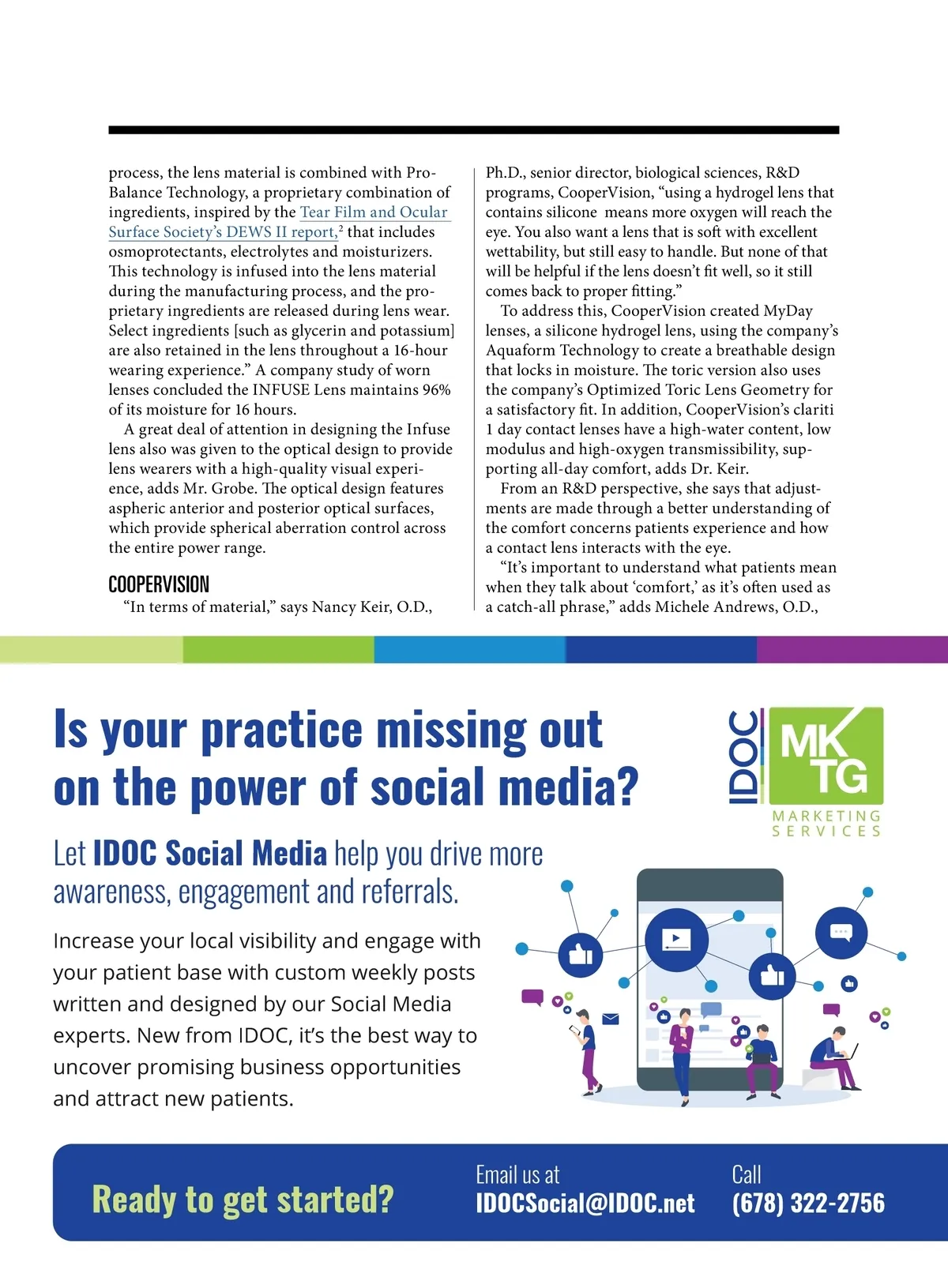 process, the lens material is combined with ProBalance Technology, a proprietary combination of ingredients, inspired by the Tear Film and Ocular Surface Society's DEWS II report,$^2$ that includes osmoprotectants, electrolytes and moisturizers. This technology is infused into the lens material during the manufacturing process, and the proprietary ingredients are released during lens wear. Select ingredients [such as glycerin and potassium] are also retained in the lens throughout a 16-hour wearing experience." A company study of worn lenses concluded the INFUSE Lens maintains 96% of its moisture for 16 hours.

A great deal of attention in designing the Infuse lens also was given to the optical design to provide lens wearers with a high-quality visual experience, adds Mr. Grobe. The optical design features aspheric anterior and posterior optical surfaces, which provide spherical aberration control across the entire power range.

COOPERVISION

"In terms of material," says Nancy Keir, O.D., Ph.D., senior director, biological sciences, R&D programs, CooperVision, "using a hydrogel lens that contains silicone means more oxygen will reach the eye. You also want a lens that is soft with excellent wettability, but still easy to handle. But none of that will be helpful if the lens doesn't fit well, so it still comes back to proper fitting."

To address this, CooperVision created MyDay lenses, a silicone hydrogel lens, using the company's Aquaform Technology to create a breathable design that locks in moisture. The toric version also uses the company's Optimized Toric Lens Geometry for a satisfactory fit. In addition, CooperVision's clariti 1 day contact lenses have a high-water content, low modulus and high-oxygen transmissibility, supporting all-day comfort, adds Dr. Keir.

From an R&D perspective, she says that adjustments are made through a better understanding of the comfort concerns patients experience and how a contact lens interacts with the eye.

"It's important to understand what patients mean when they talk about 'comfort,' as it's often used as a catch-all phrase," adds Michele Andrews, O.D.,

Is your practice missing out on the power of social media?

IDOC MKTG MARKETING SERVICES

Let IDOC Social Media help you drive more awareness, engagement and referrals.

Increase your local visibility and engage with your patient base with custom weekly posts written and designed by our Social Media experts. New from IDOC, it's the best way to uncover promising business opportunities and attract new patients.

Ready to get started?

Email us at IDOCSocial@IDOC.net

Call (678) 322-2756